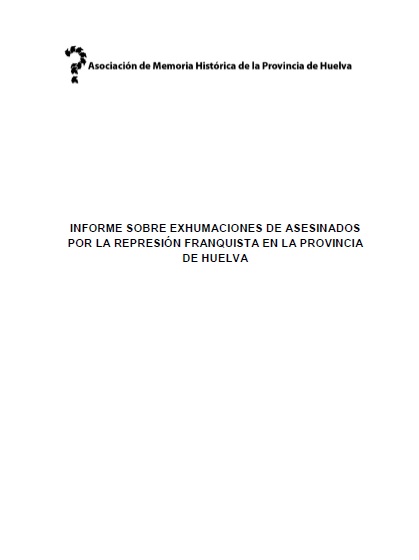 Asociación de Memoria Histórica de la Provincia de Huelva

INFORME SOBRE EXHUMACIONES DE ASESINADOS POR LA REPRESIÓN FRANQUISTA EN LA PROVINCIA DE HUELVA